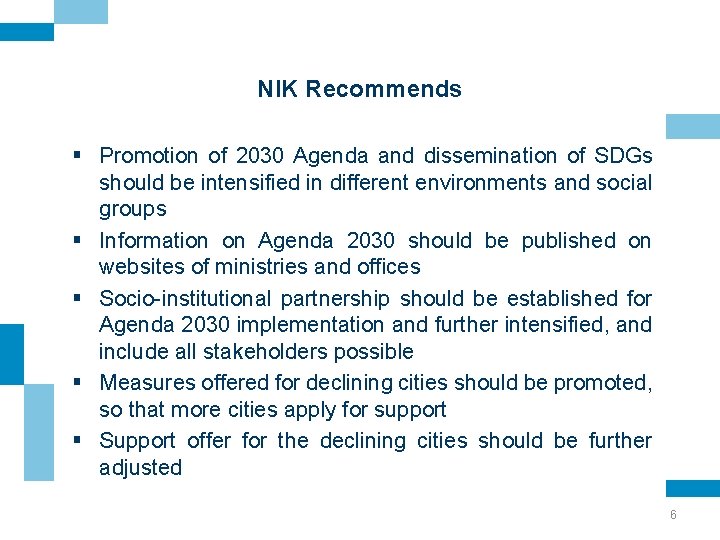 NIK Recommends

• Promotion of 2030 Agenda and dissemination of SDGs should be intensified in different environments and social groups
• Information on Agenda 2030 should be published on websites of ministries and offices
• Socio-institutional partnership should be established for Agenda 2030 implementation and further intensified, and include all stakeholders possible
• Measures offered for declining cities should be promoted, so that more cities apply for support
• Support offer for the declining cities should be further adjusted

6